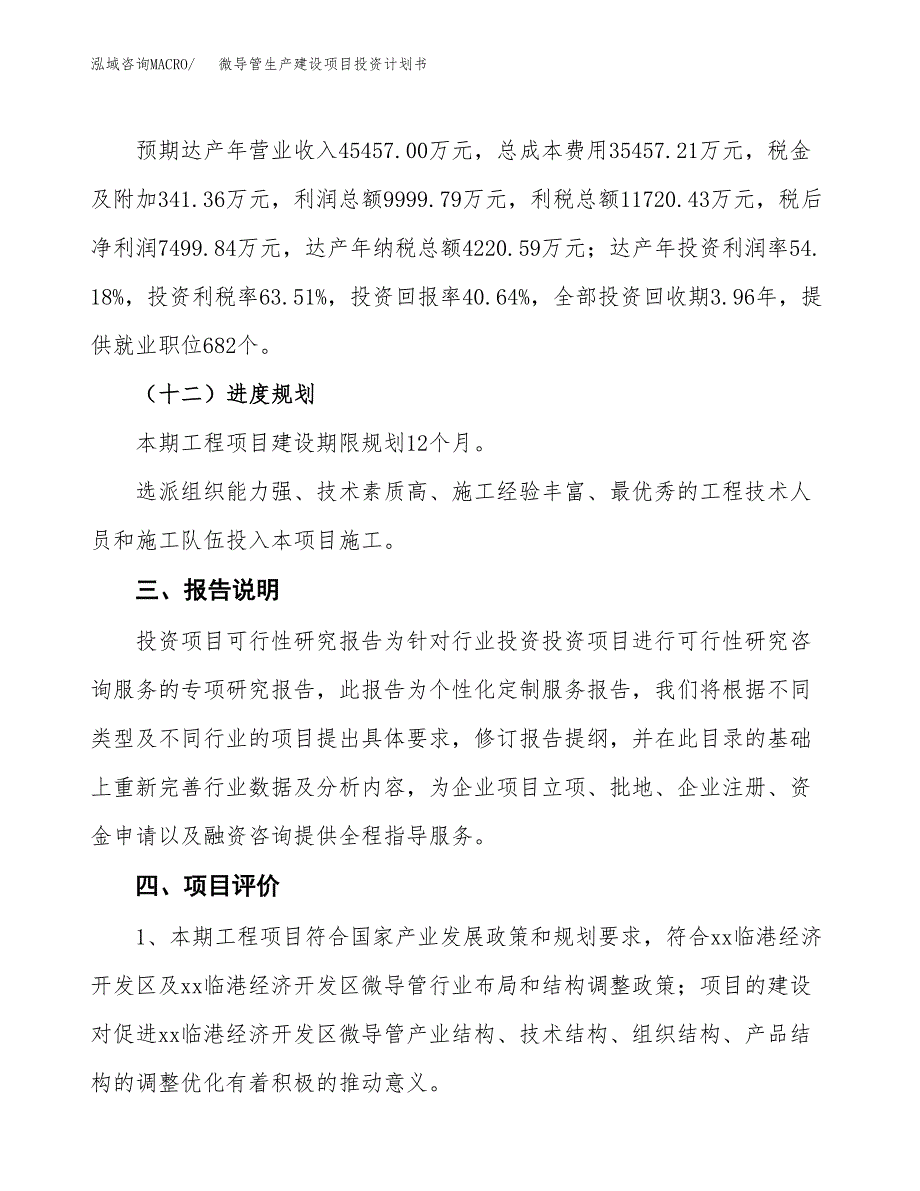 泓域咨询MACRO/　微导管生产建设项目投资计划书

预期达产年营业收入45457.00万元，总成本费用35457.21万元，税金及附加341.36万元，利润总额9999.79万元，利税总额11720.43万元，税后净利润7499.84万元，达产年纳税总额4220.59万元；达产年投资利润率54.18%，投资利税率63.51%，投资回报率40.64%，全部投资回收期3.96年，提供就业职位682个。

（十二）进度规划

本期工程项目建设期限规划12个月。

选派组织能力强、技术素质高、施工经验丰富、最优秀的工程技术人员和施工队伍投入本项目施工。

三、报告说明

投资项目可行性研究报告为针对行业投资投资项目进行可行性研究咨询服务的专项研究报告，此报告为个性化定制服务报告，我们将根据不同类型及不同行业的项目提出具体要求，修订报告提纲，并在此目录的基础上重新完善行业数据及分析内容，为企业项目立项、批地、企业注册、资金申请以及融资咨询提供全程指导服务。

四、项目评价

1、本期工程项目符合国家产业发展政策和规划要求，符合xx临港经济开发区及xx临港经济开发区微导管行业布局和结构调整政策；项目的建设对促进xx临港经济开发区微导管产业结构、技术结构、组织结构、产品结构的调整优化有着积极的推动意义。